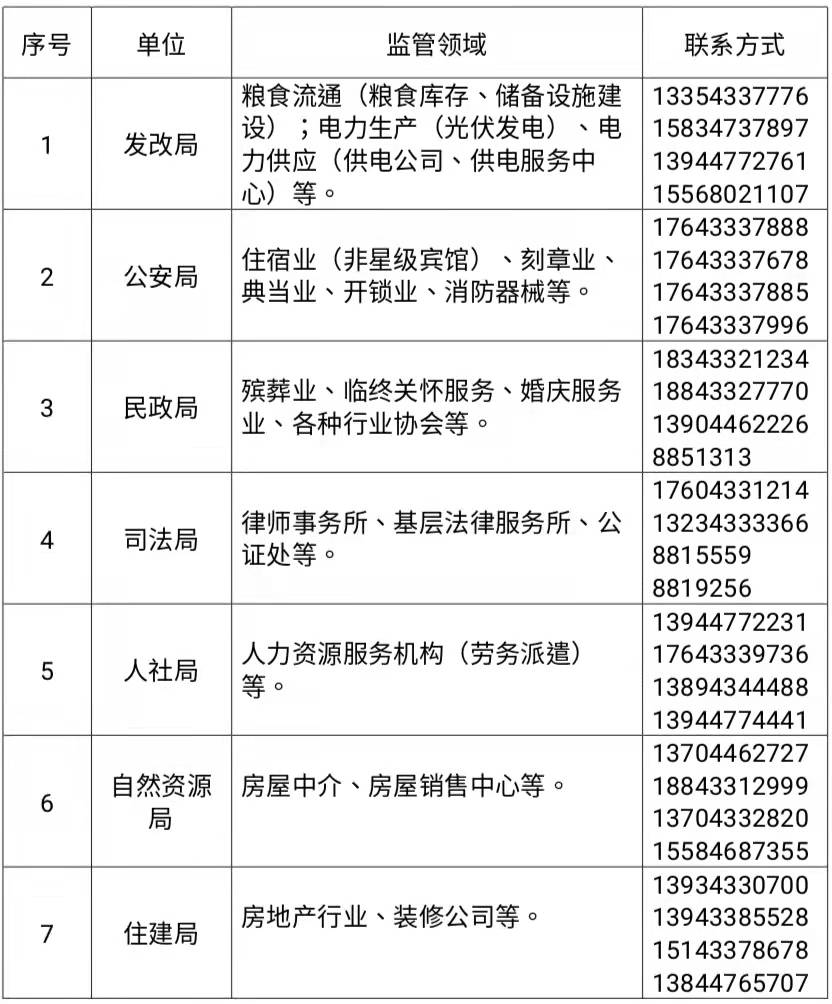 | 序号 | 单位 | 监管领域 | 联系方式 |
|---|---|---|---|
| 1 | 发改局 | 粮食流通（粮食库存、储备设施建设）；电力生产（光伏发电）、电力供应（供电公司、供电服务中心）等。 | 13354337776 15834737897 13944772761 15568021107 |
| 2 | 公安局 | 住宿业（非星级宾馆）、刻章业、典当业、开锁业、消防器械等。 | 17643337888 17643337678 17643337885 17643337996 |
| 3 | 民政局 | 殡葬业、临终关怀服务、婚庆服务业、各种行业协会等。 | 18343321234 18843327770 13904462226 8851313 |
| 4 | 司法局 | 律师事务所、基层法律服务所、公证处等。 | 17604331214 13234333366 8815559 8819256 |
| 5 | 人社局 | 人力资源服务机构（劳务派遣）等。 | 13944772231 17643339736 13894344488 13944774441 |
| 6 | 自然资源局 | 房屋中介、房屋销售中心等。 | 13704462727 18843312999 13704332820 15584687355 |
| 7 | 住建局 | 房地产行业、装修公司等。 | 13934330700 13943385528 15143378678 13844765707 |